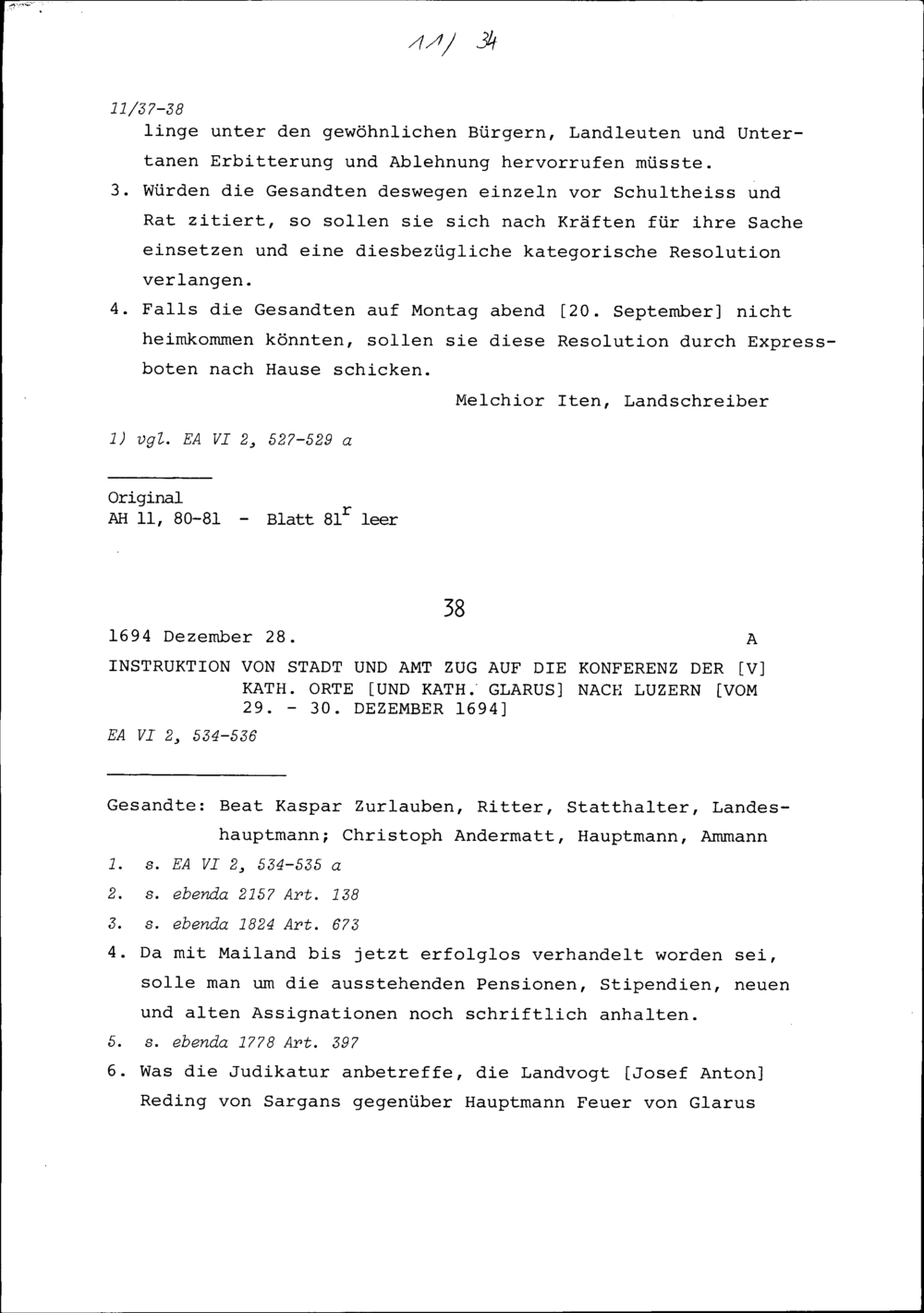 11/ 34

11/37-38
linge unter den gewöhnlichen Bürgern, Landleuten und Untertanen Erbitterung und Ablehnung hervorrufen müsste.

3. Würden die Gesandten deswegen einzeln vor Schultheiss und Rat zitiert, so sollen sie sich nach Kräften für ihre Sache einsetzen und eine diesbezügliche kategorische Resolution verlangen.

4. Falls die Gesandten auf Montag abend [20. September] nicht heimkommen könnten, sollen sie diese Resolution durch Expressboten nach Hause schicken.

Melchior Iten, Landschreiber

1) vgl. EA VI 2, 527-529 a

Original
AH 11, 80-81 - Blatt $81^{r}$ leer

38

1694 Dezember 28. A

INSTRUKTION VON STADT UND AMT ZUG AUF DIE KONFERENZ DER [V] KATH. ORTE [UND KATH. GLARUS] NACH LUZERN [VOM 29. - 30. DEZEMBER 1694]

EA VI 2, 534-536

Gesandte: Beat Kaspar Zurlauben, Ritter, Statthalter, Landeshauptmann; Christoph Andermatt, Hauptmann, Ammann

1. s. EA VI 2, 534-535 a

2. s. ebenda 2157 Art. 138

3. s. ebenda 1824 Art. 673

4. Da mit Mailand bis jetzt erfolglos verhandelt worden sei, solle man um die ausstehenden Pensionen, Stipendien, neuen und alten Assignationen noch schriftlich anhalten.

5. s. ebenda 1778 Art. 397

6. Was die Judikatur anbetreffe, die Landvogt [Josef Anton] Reding von Sargans gegenüber Hauptmann Feuer von Glarus